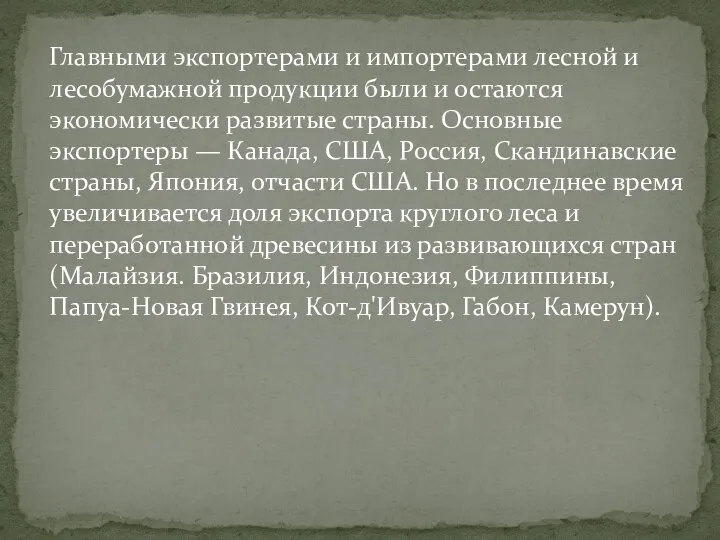 Главными экспортерами и импортерами лесной и лесобумажной продукции были и остаются экономически развитые страны. Основные экспортеры — Канада, США, Россия, Скандинавские страны, Япония, отчасти США. Но в последнее время увеличивается доля экспорта круглого леса и переработанной древесины из развивающихся стран (Малайзия. Бразилия, Индонезия, Филиппины, Папуа-Новая Гвинея, Кот-д'Ивуар, Габон, Камерун).